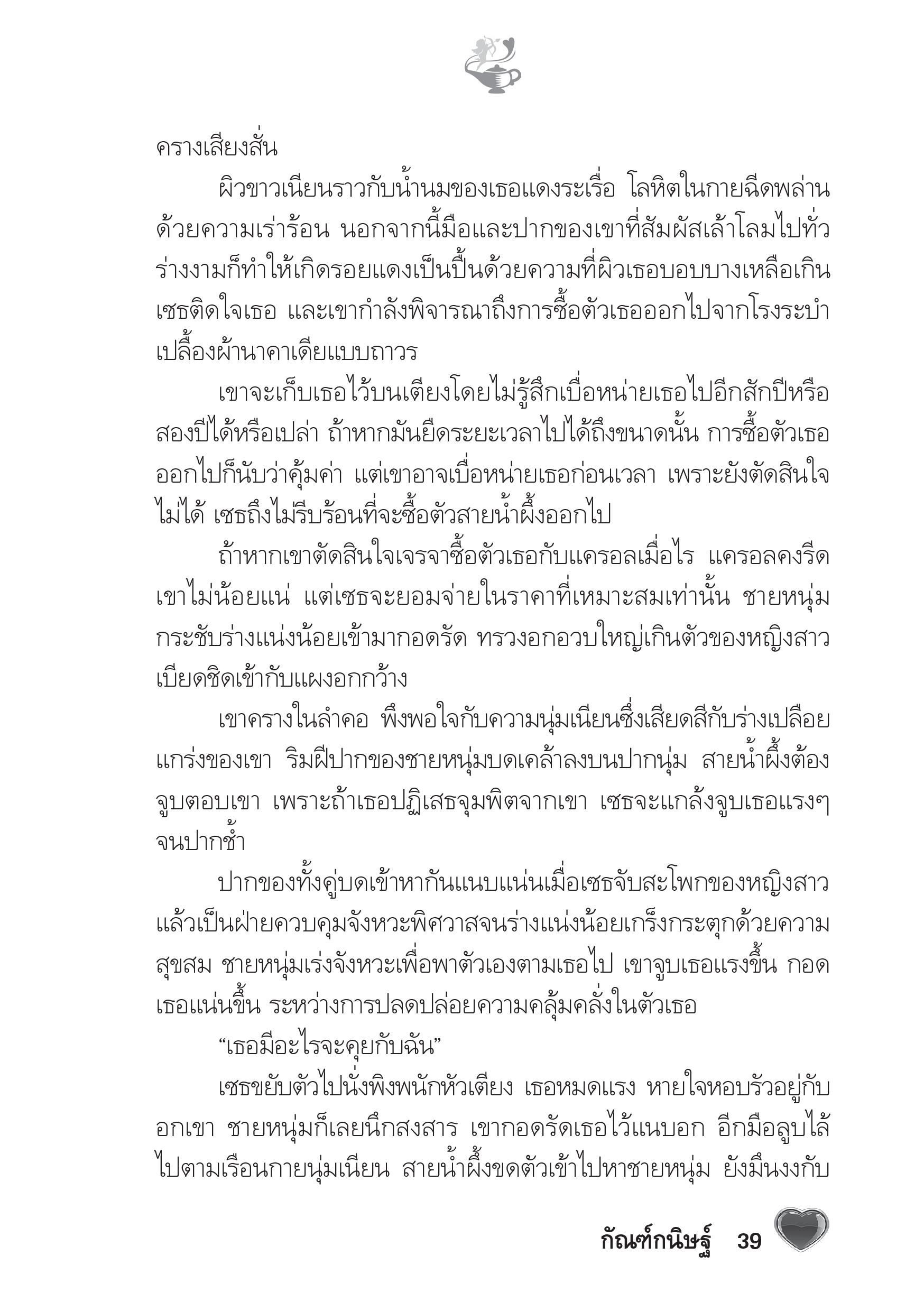 ครางเสียงสั่น

ผิวขาวเนียนราวกับน้ำนมของเธอแดงระเรื่อ โลหิตในกายฉีดพล่านด้วยความเร่าร้อน นอกจากนี้มือและปากของเขาที่สัมผัสเล้าโลมไปทั่วร่างงามก็ทำให้เกิดรอยแดงเป็นปื้นด้วยความที่ผิวเธอบอบบางเหลือเกิน เซธติดใจเธอ และเขากำลังพิจารณาถึงการซื้อตัวเธอออกไปจากโรงระบำเปลื้องผ้านาคาเดียแบบถาวร

เขาจะเก็บเธอไว้บนเตียงโดยไม่รู้สึกเบื่อหน่ายเธอไปอีกสักปีหรือสองปีได้หรือเปล่า ถ้าหากมันยืดระยะเวลาไปได้ถึงขนาดนั้น การซื้อตัวเธอออกไปก็นับว่าคุ้มค่า แต่เขาอาจเบื่อหน่ายเธอก่อนเวลา เพราะยังตัดสินใจไม่ได้ เซธถึงไม่รีบร้อนที่จะซื้อตัวสายน้ำผึ้งออกไป

ถ้าหากเขาตัดสินใจเจรจาซื้อตัวเธอกับแครอลเมื่อไร แครอลคงรีดเขาไม่น้อยแน่ แต่เซธจะยอมจ่ายในราคาที่เหมาะสมเท่านั้น ชายหนุ่มกระชับร่างแน่งน้อยเข้ามากอดรัด ทรวงอกอวบใหญ่เกินตัวของหญิงสาวเบียดชิดเข้ากับแผงอกกว้าง

เขาครางในลำคอ พึงพอใจกับความนุ่มเนียนซึ่งเสียดสีกับร่างเปลือยแกร่งของเขา ริมฝีปากของชายหนุ่มบดเคล้าลงบนปากนุ่ม สายน้ำผึ้งต้องจูบตอบเขา เพราะถ้าเธอปฏิเสธจุมพิตจากเขา เซธจะแกล้งจูบเธอแรงๆ จนปากช้ำ

ปากของทั้งคู่บดเข้าหากันแนบแน่นเมื่อเซธจับสะโพกของหญิงสาวแล้วเป็นฝ่ายควบคุมจังหวะพิศวาสจนร่างแน่งน้อยเกร็งกระตุกด้วยความสุขสม ชายหนุ่มเร่งจังหวะเพื่อพาตัวเองตามเธอไป เขาจูบเธอแรงขึ้น กอดเธอแน่นขึ้น ระหว่างการปลดปล่อยความคลุ้มคลั่งในตัวเธอ

“เธอมีอะไรจะคุยกับฉัน”

เซธขยับตัวไปนั่งพิงพนักหัวเตียง เธอหมดแรง หายใจหอบรัวอยู่กับอกเขา ชายหนุ่มก็เลยนึกสงสาร เขากอดรัดเธอไว้แนบอก อีกมือลูบไล้ไปตามเรือนกายนุ่มเนียน สายน้ำผึ้งขดตัวเข้าไปหาชายหนุ่ม ยังมึนงงกับ

กัณฑ์กนิษฐ์ 39